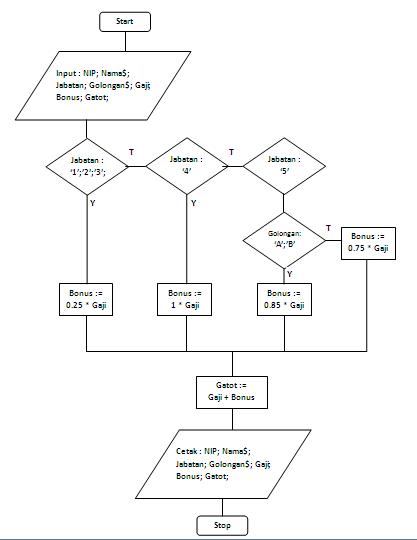 Start

Input : NIP; Nama$; Jabatan; Golongan$; Gaji; Bonus; Gatot;

Jabatan : '1';'2';'3';

T

Jabatan : '4'

T

Jabatan : '5'

Y

Y

Golongan: 'A';'B'

T

Bonus := 0.75 * Gaji

Y

Bonus := 0.25 * Gaji

Bonus := 1 * Gaji

Bonus := 0.85 * Gaji

Gatot := Gaji + Bonus

Cetak : NIP; Nama$; Jabatan; Golongan$; Gaji; Bonus; Gatot;

Stop